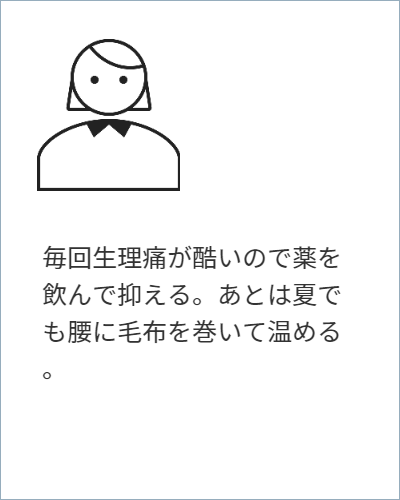 毎回生理痛が酷いので薬を飲んで抑える。あとは夏でも腰に毛布を巻いて温める。